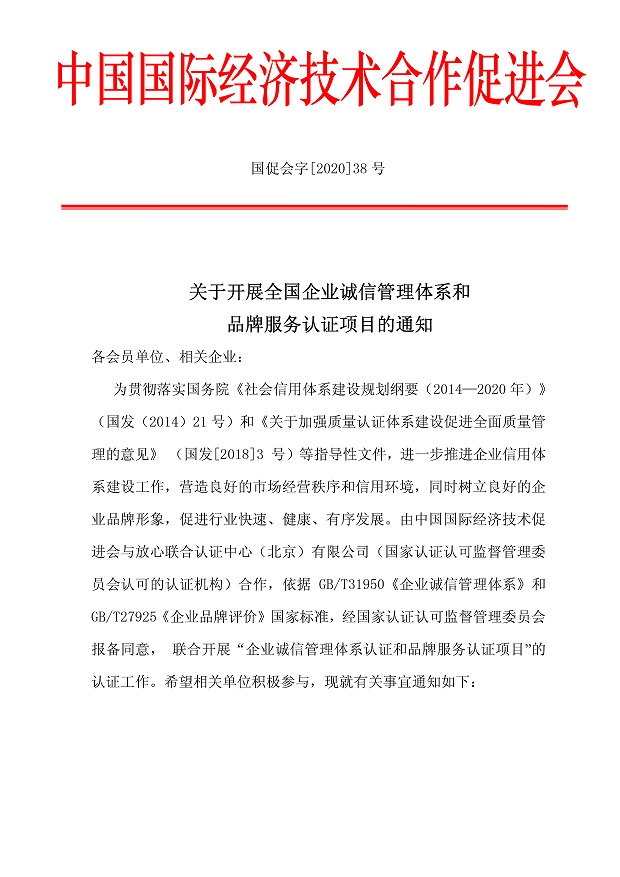 中国国际经济技术合作促进会

国促会字[2020]38 号

关于开展全国企业诚信管理体系和
品牌服务认证项目的通知

各会员单位、相关企业：

为贯彻落实国务院《社会信用体系建设规划纲要（2014—2020 年）》（国发（2014）21 号）和《关于加强质量认证体系建设促进全面质量管理的意见》（国发[2018]3 号）等指导性文件，进一步推进企业信用体系建设工作，营造良好的市场经营秩序和信用环境，同时树立良好的企业品牌形象，促进行业快速、健康、有序发展。由中国国际经济技术促进会与放心联合认证中心（北京）有限公司（国家认证认可监督管理委员会认可的认证机构）合作，依据 GB/T31950《企业诚信管理体系》和 GB/T27925《企业品牌评价》国家标准，经国家认证认可监督管理委员会报备同意， 联合开展“企业诚信管理体系认证和品牌服务认证项目”的认证工作。希望相关单位积极参与，现就有关事宜通知如下：